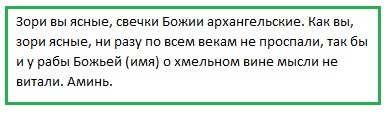 Зори вы ясные, свечки Божии архангельские. Как вы, зори ясные, ни разу по всем векам не проспали, так бы и у рабы Божьей (имя) о хмельном вине мысли не витали. Аминь.